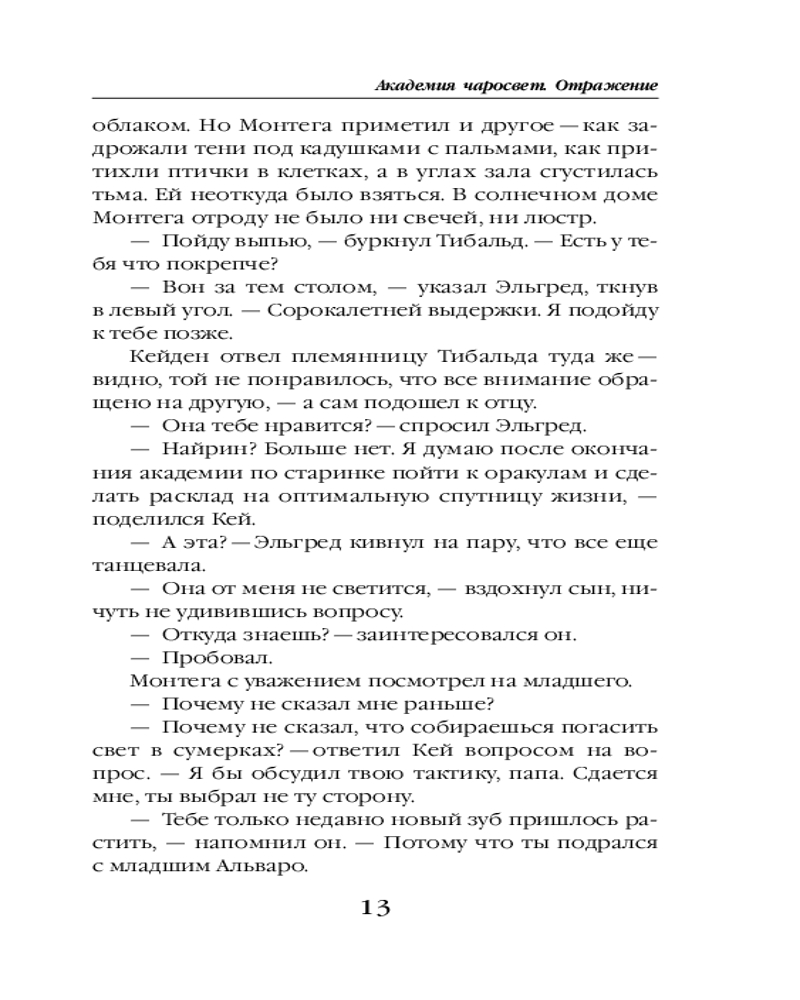 Академия чаросвет. Отражение

облаком. Но Монтега приметил и другое — как задрожали тени под кадушками с пальмами, как притихли птички в клетках, а в углах зала сгустилась тьма. Ей неоткуда было взяться. В солнечном доме Монтега отроду не было ни свечей, ни люстр.

— Пойду выпью, — буркнул Тибальд. — Есть у тебя что покрепче?

— Вон за тем столом, — указал Эльгред, ткнув в левый угол. — Сорокалетней выдержки. Я подойду к тебе позже.

Кейден отвел племянницу Тибальда туда же — видно, той не понравилось, что все внимание обращено на другую, — а сам подошел к отцу.

— Она тебе нравится? — спросил Эльгред.

— Найрин? Больше нет. Я думаю после окончания академии по старинке пойти к оракулам и сделать расклад на оптимальную спутницу жизни, — поделился Кей.

— А эта? — Эльгред кивнул на пару, что все еще танцевала.

— Она от меня не светится, — вздохнул сын, ничуть не удивившись вопросу.

— Откуда знаешь? — заинтересовался он.

— Пробовал.

Монтега с уважением посмотрел на младшего.

— Почему не сказал мне раньше?

— Почему не сказал, что собираешься погасить свет в сумерках? — ответил Кей вопросом на вопрос. — Я бы обсудил твою тактику, папа. Сдается мне, ты выбрал не ту сторону.

— Тебе только недавно новый зуб пришлось растить, — напомнил он. — Потому что ты подрался с младшим Альваро.

13